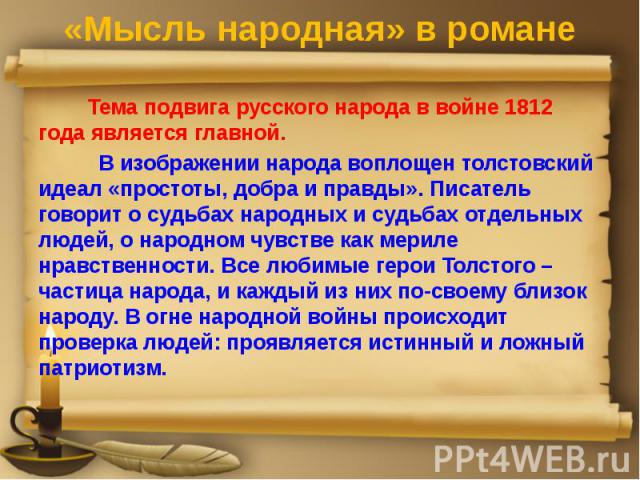 «Мысль народная» в романе

Тема подвига русского народа в войне 1812 года является главной.

В изображении народа воплощен толстовский идеал «простоты, добра и правды». Писатель говорит о судьбах народных и судьбах отдельных людей, о народном чувстве как мериле нравственности. Все любимые герои Толстого – частица народа, и каждый из них по-своему близок народу. В огне народной войны происходит проверка людей: проявляется истинный и ложный патриотизм.

PPt4WEB.ru